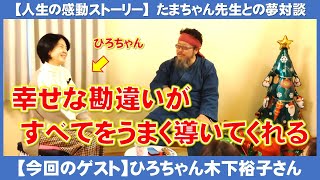 【人生の感動ストーリー】たまちゃん先生との夢対談

ひろちゃん

幸せな勘違いが
すべてをうまく導いてくれる

【今回のゲスト】ひろちゃん木下裕子さん